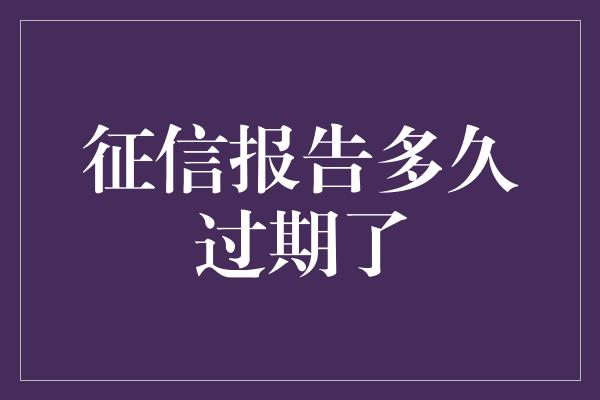 征信报告多久过期了